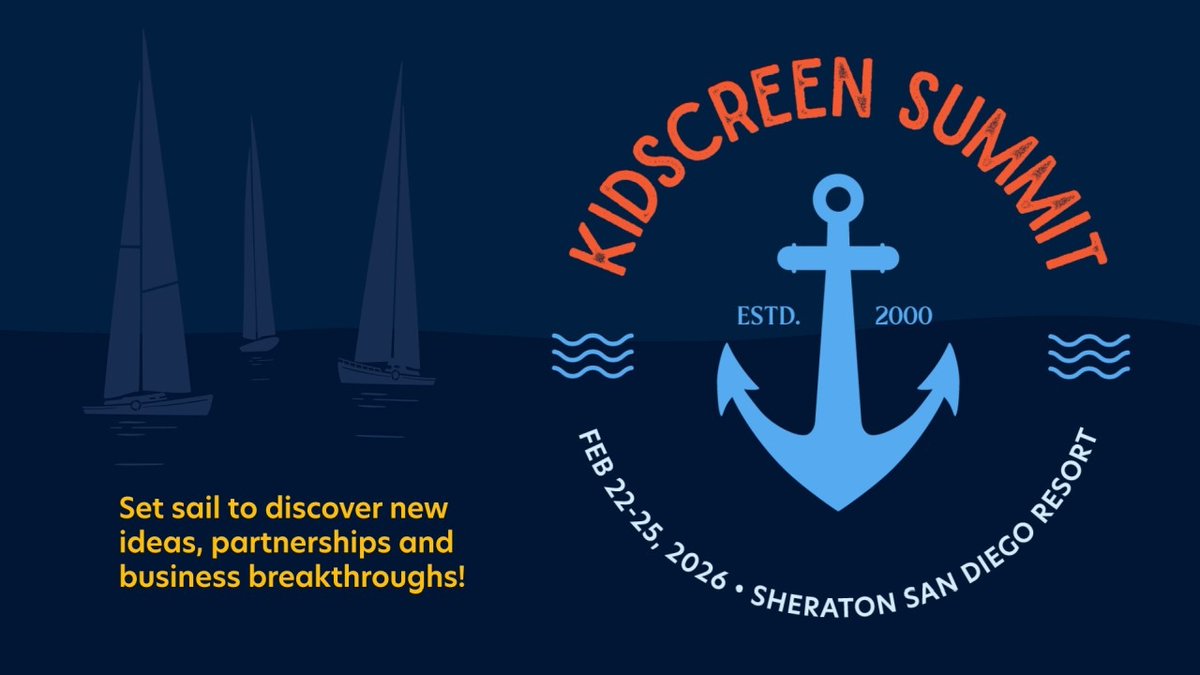 KIDSCREEN SUMMIT

ESTD. 2000

FEB 22-25, 2026 • SHERATON SAN DIEGO RESORT

Set sail to discover new ideas, partnerships and business breakthroughs!